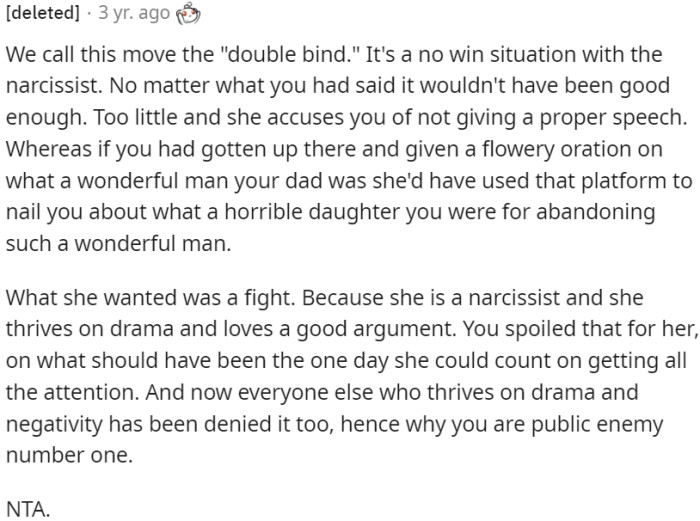 [deleted] · 3 yr. ago

We call this move the "double bind." It's a no win situation with the narcissist. No matter what you had said it wouldn't have been good enough. Too little and she accuses you of not giving a proper speech. Whereas if you had gotten up there and given a flowery oration on what a wonderful man your dad was she'd have used that platform to nail you about what a horrible daughter you were for abandoning such a wonderful man.

What she wanted was a fight. Because she is a narcissist and she thrives on drama and loves a good argument. You spoiled that for her, on what should have been the one day she could count on getting all the attention. And now everyone else who thrives on drama and negativity has been denied it too, hence why you are public enemy number one.

NTA.